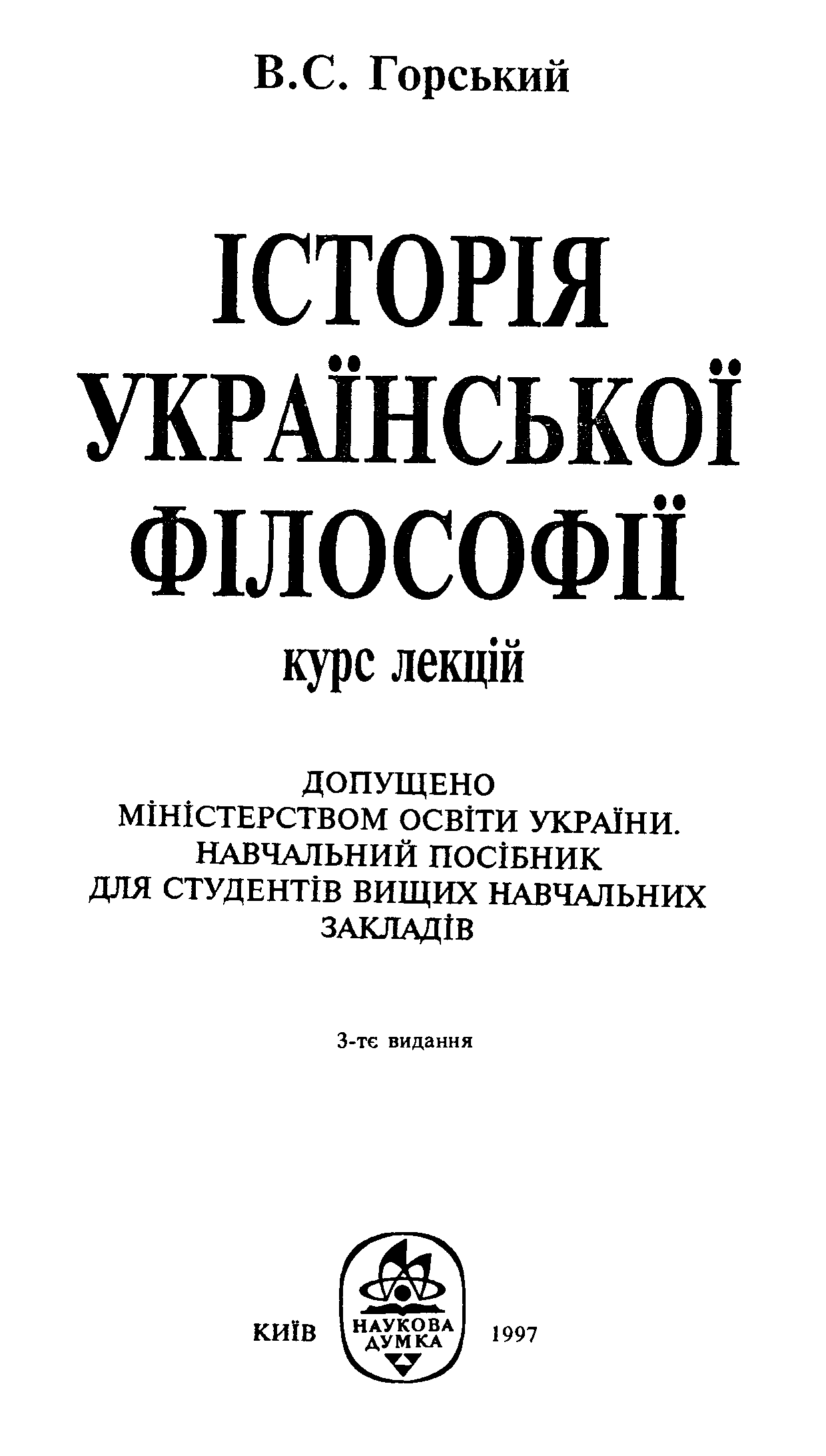 В.С. Горський

ІСТОРІЯ
УКРАЇНСЬКОЇ
ФІЛОСОФІЇ

курс лекцій

ДОПУЩЕНО
МІНІСТЕРСТВОМ ОСВІТИ УКРАЇНИ.
НАВЧАЛЬНИЙ ПОСІБНИК
ДЛЯ СТУДЕНТІВ ВИЩИХ НАВЧАЛЬНИХ
ЗАКЛАДІВ

3-тє видання

КИЇВ
НАУКОВА
ДУМКА
1997